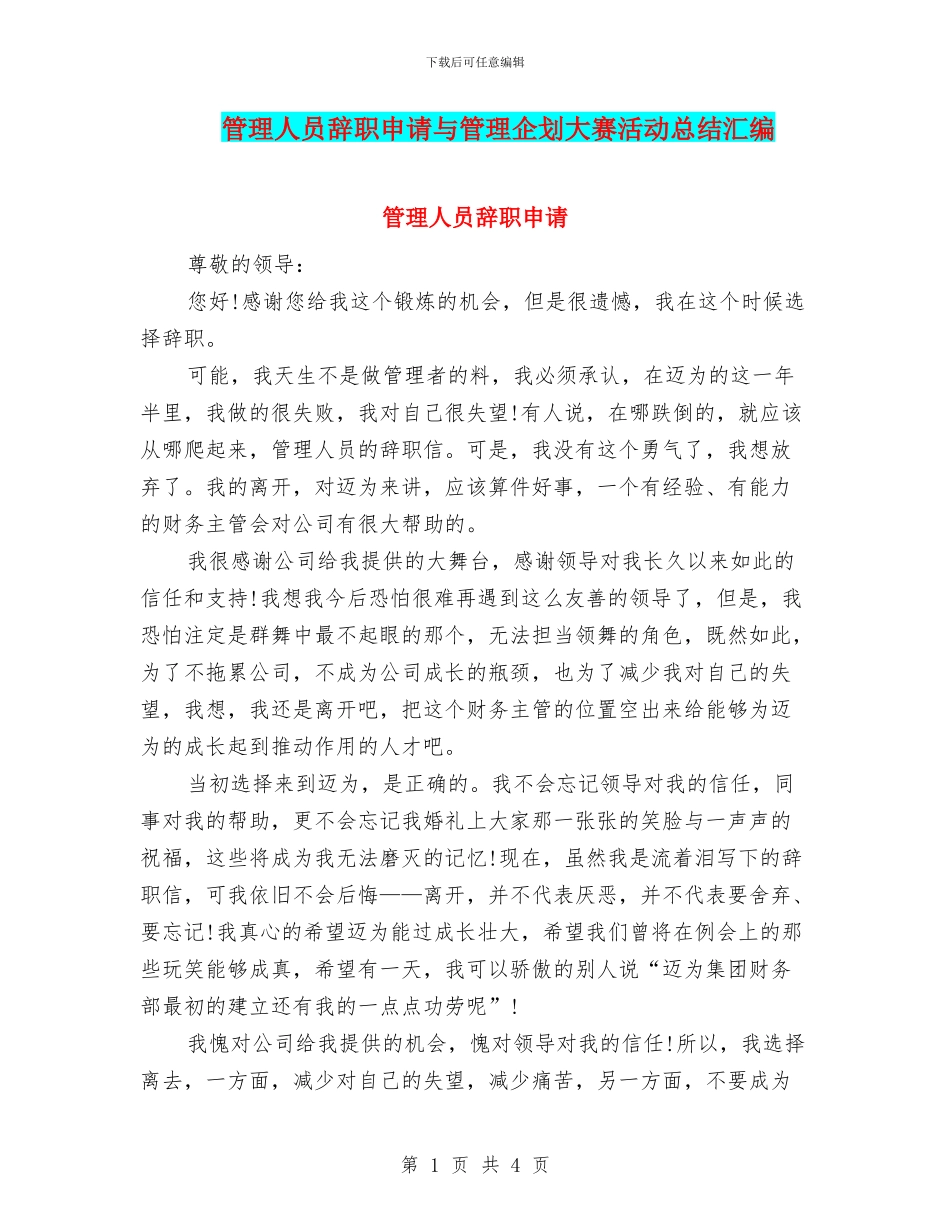 下载后可任意编辑

管理人员辞职申请与管理企划大赛活动总结汇编

管理人员辞职申请

尊敬的领导：

您好!感谢您给我这个锻炼的机会，但是很遗憾，我在这个时候选择辞职。

可能，我天生不是做管理者的料，我必须承认，在迈为的这一年半里，我做的很失败，我对自己很失望!有人说，在哪跌倒的，就应该从哪爬起来，管理人员的辞职信。可是，我没有这个勇气了，我想放弃了。我的离开，对迈为来讲，应该算件好事，一个有经验、有能力的财务主管会对公司有很大帮助的。

我很感谢公司给我提供的大舞台，感谢领导对我长久以来如此的信任和支持!我想我今后恐怕很难再遇到这么友善的领导了，但是，我恐怕注定是群舞中最不起眼的那个，无法担当领舞的角色，既然如此，为了不拖累公司，不成为公司成长的瓶颈，也为了减少我对自己的失望，我想，我还是离开吧，把这个财务主管的位置空出来给能够为迈为的成长起到推动作用的人才吧。

当初选择来到迈为，是正确的。我不会忘记领导对我的信任，同事对我的帮助，更不会忘记我婚礼上大家那一张张的笑脸与一声声的祝福，这些将成为我无法磨灭的记忆!现在，虽然我是流着泪写下的辞职信，可我依旧不会后悔——离开，并不代表厌恶，并不代表要舍弃、要忘记!我真心的希望迈为能过成长壮大，希望我们曾将在例会上的那些玩笑能够成真，希望有一天，我可以骄傲的别人说“迈为集团财务部最初的建立还有我的一点点功劳呢”!

我愧对公司给我提供的机会，愧对领导对我的信任!所以，我选择离去，一方面，减少对自己的失望，减少痛苦，另一方面，不要成为

第 1 页 共 4 页